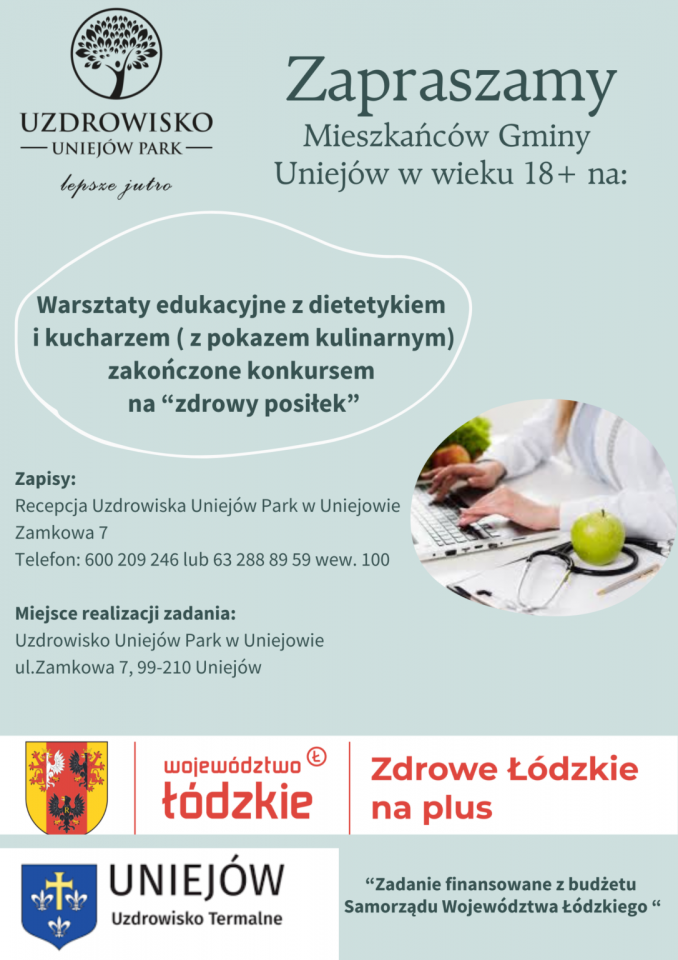 UZDROWISKO
— UNIEJÓW PARK —
lepsze jutro

Zapraszamy
Mieszkańców Gminy
Uniejów w wieku 18+ na:

Warsztaty edukacyjne z dietetykiem
i kucharzem ( z pokazem kulinarnym)
zakończone konkursem
na "zdrowy posiłek"

Zapisy:
Recepcja Uzdrowiska Uniejów Park w Uniejowie
Zamkowa 7
Telefon: 600 209 246 lub 63 288 89 59 wew. 100

Miejsce realizacji zadania:
Uzdrowisko Uniejów Park w Uniejowie
ul.Zamkowa 7, 99-210 Uniejów

województwo
łódzkie

Zdrowe Łódzkie
na plus

UNIEJÓW
Uzdrowisko Termalne

"Zadanie finansowane z budżetu
Samorządu Województwa Łódzkiego "